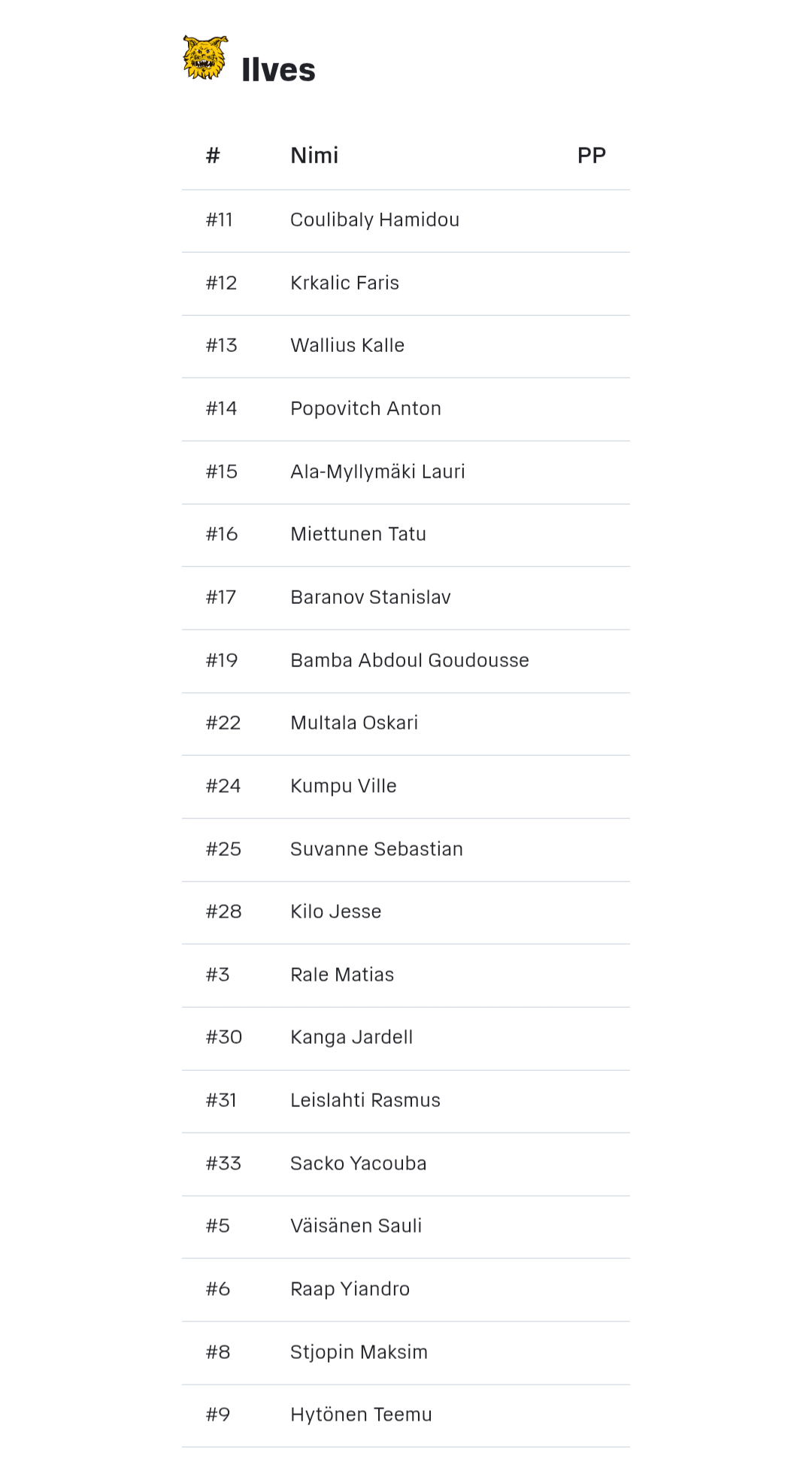 Ilves

| # | Nimi | PP |
|---|---|---|
| #11 | Coulibaly Hamidou | |
| #12 | Krkalic Faris | |
| #13 | Wallius Kalle | |
| #14 | Popovitch Anton | |
| #15 | Ala-Myllymäki Lauri | |
| #16 | Miettunen Tatu | |
| #17 | Baranov Stanislav | |
| #19 | Bamba Abdoul Goudousse | |
| #22 | Multala Oskari | |
| #24 | Kumpu Ville | |
| #25 | Suvanne Sebastian | |
| #28 | Kilo Jesse | |
| #3 | Rale Matias | |
| #30 | Kanga Jardell | |
| #31 | Leislahti Rasmus | |
| #33 | Sacko Yacouba | |
| #5 | Väisänen Sauli | |
| #6 | Raap Yiandro | |
| #8 | Stjopin Maksim | |
| #9 | Hytönen Teemu | |